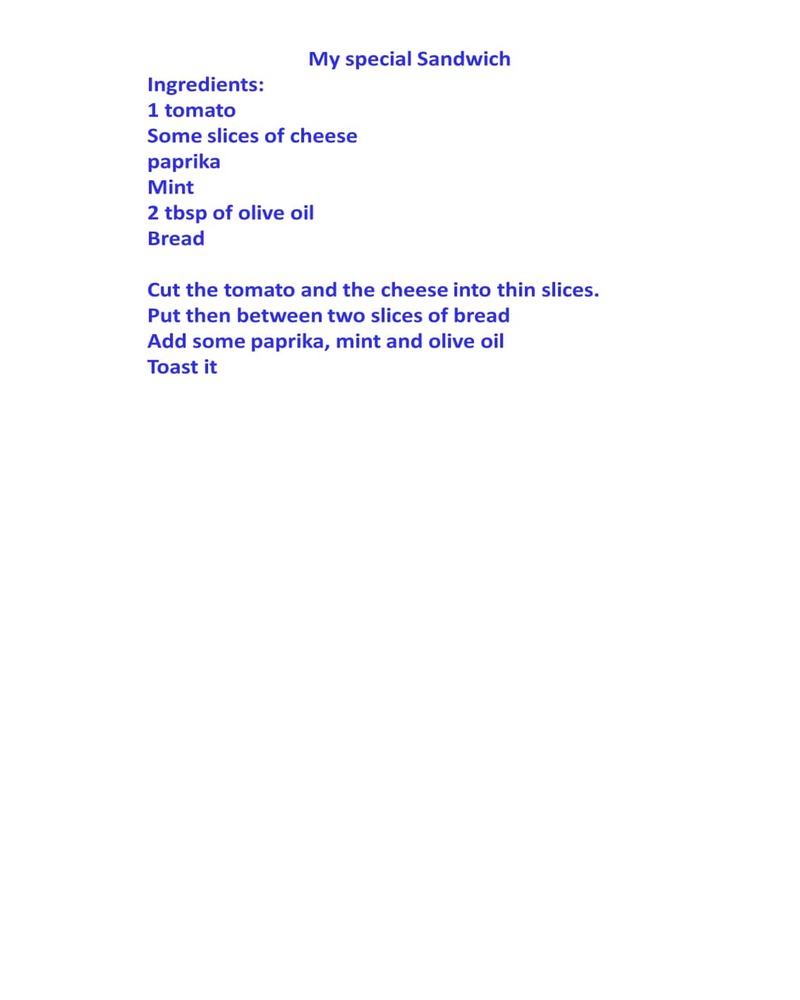 My special Sandwich

Ingredients:
1 tomato
Some slices of cheese
paprika
Mint
2 tbsp of olive oil
Bread

Cut the tomato and the cheese into thin slices.
Put then between two slices of bread
Add some paprika, mint and olive oil
Toast it